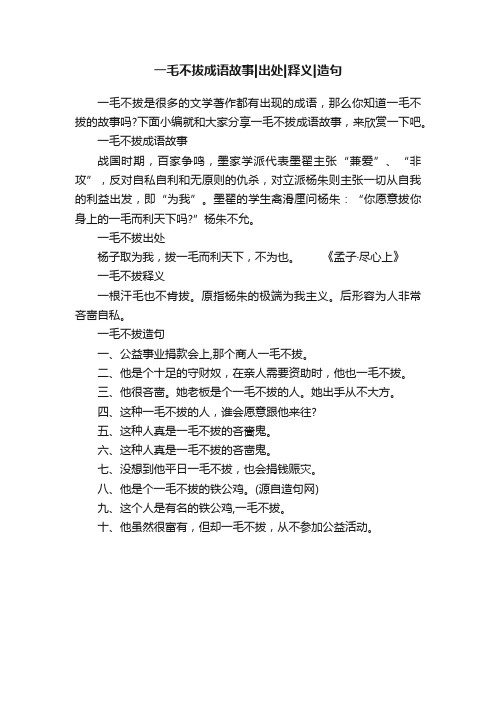 一毛不拔成语故事|出处|释义|造句

一毛不拔是很多的文学著作都有出现的成语，那么你知道一毛不拔的故事吗?下面小编就和大家分享一毛不拔成语故事，来欣赏一下吧。

一毛不拔成语故事

战国时期，百家争鸣，墨家学派代表墨翟主张“兼爱”、“非攻”，反对自私自利和无原则的仇杀，对立派杨朱则主张一切从自我的利益出发，即“为我”。墨翟的学生禽滑厘问杨朱：“你愿意拔你身上的一毛而利天下吗?”杨朱不允。

一毛不拔出处

杨子取为我，拔一毛而利天下，不为也。　　《孟子·尽心上》

一毛不拔释义

一根汗毛也不肯拔。原指杨朱的极端为我主义。后形容为人非常吝啬自私。

一毛不拔造句

一、公益事业捐款会上,那个商人一毛不拔。

二、他是个十足的守财奴，在亲人需要资助时，他也一毛不拔。

三、他很吝啬。她老板是个一毛不拔的人。她出手从不大方。

四、这种一毛不拔的人，谁会愿意跟他来往?

五、这种人真是一毛不拔的吝啬鬼。

六、这种人真是一毛不拔的吝啬鬼。

七、没想到他平日一毛不拔，也会捐钱赈灾。

八、他是个一毛不拔的铁公鸡。(源自造句网)

九、这个人是有名的铁公鸡,一毛不拔。

十、他虽然很富有，但却一毛不拔，从不参加公益活动。